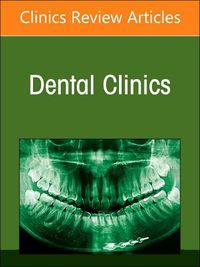 Clinics Review Articles

Dental Clinics